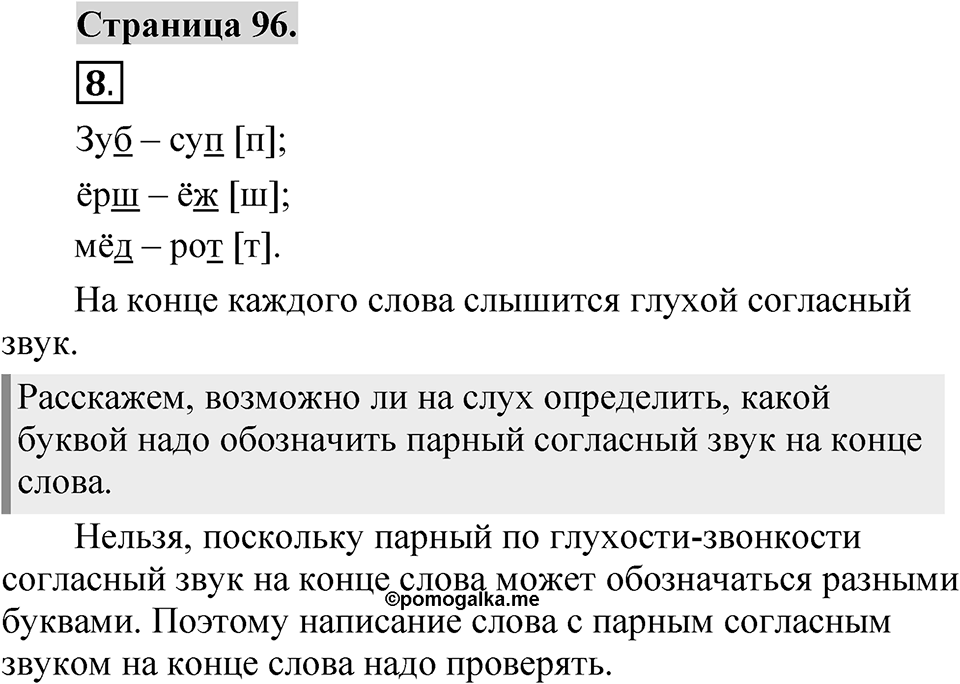 Страница 96.

8.

Зуб – суп [п];

ёрш – ёж [ш];

мёд – рот [т].

На конце каждого слова слышится глухой согласный звук.

Расскажем, возможно ли на слух определить, какой буквой надо обозначить парный согласный звук на конце слова.

Нельзя, поскольку парный по глухости-звонкости согласный звук на конце слова может обозначаться разными буквами. Поэтому написание слова с парным согласным звуком на конце слова надо проверять.

©pomogalka.me